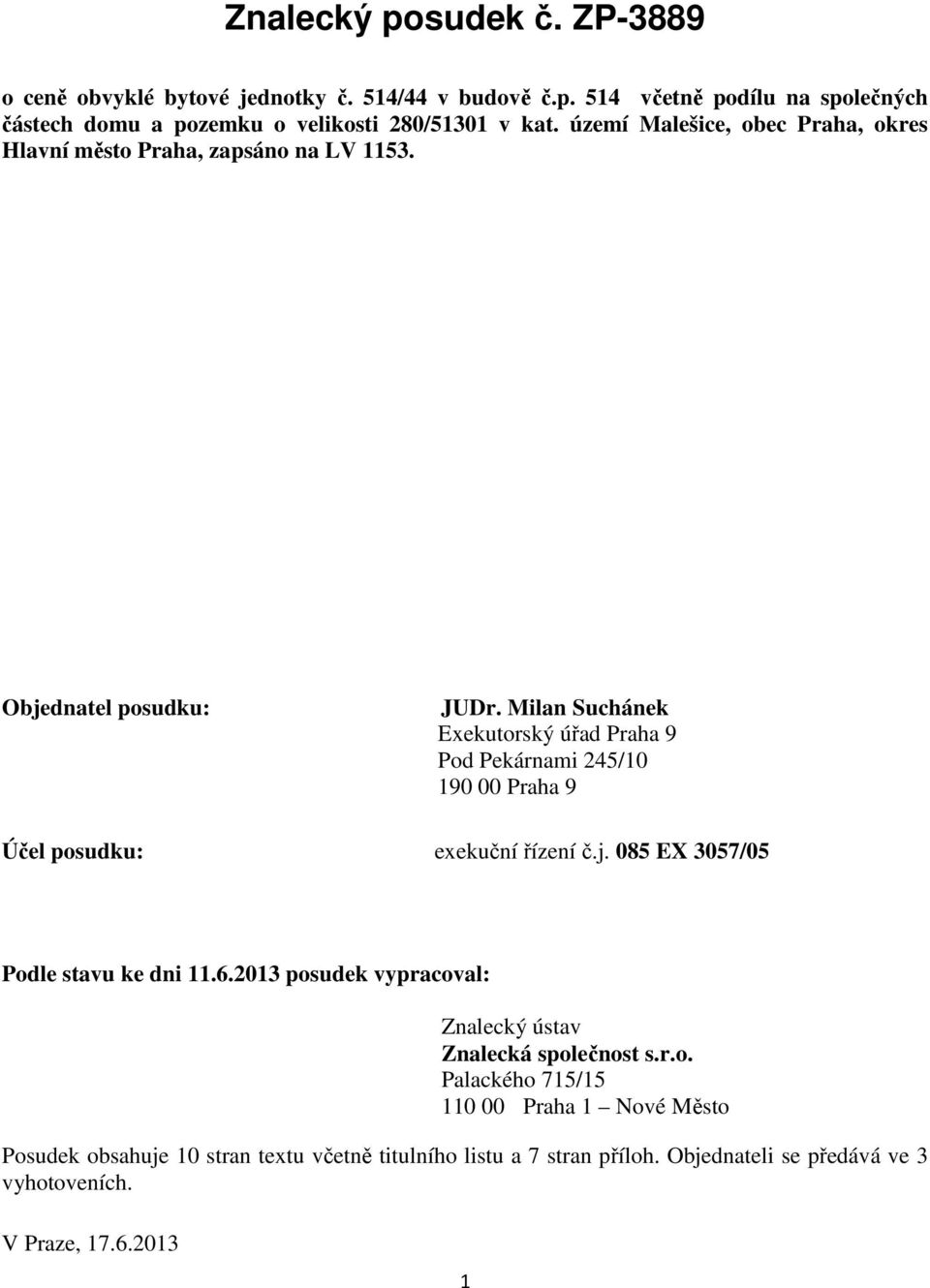 Znalecký posudek č. ZP-3889

o ceně obvyklé bytové jednotky č. 514/44 v budově č.p. 514 včetně podílu na společných částech domu a pozemku o velikosti 280/51301 v kat. území Malešice, obec Praha, okres Hlavní město Praha, zapsáno na LV 1153.

Objednatel posudku:

JUDr. Milan Suchánek
Exekutorský úřad Praha 9
Pod Pekárnami 245/10
190 00 Praha 9

Účel posudku:

exekuční řízení č.j. 085 EX 3057/05

Podle stavu ke dni 11.6.2013 posudek vypracoval:

Znalecký ústav
Znalecká společnost s.r.o.
Palackého 715/15
110 00 Praha 1 – Nové Město

Posudek obsahuje 10 stran textu včetně titulního listu a 7 stran příloh. Objednateli se předává ve 3 vyhotoveních.

V Praze, 17.6.2013

1